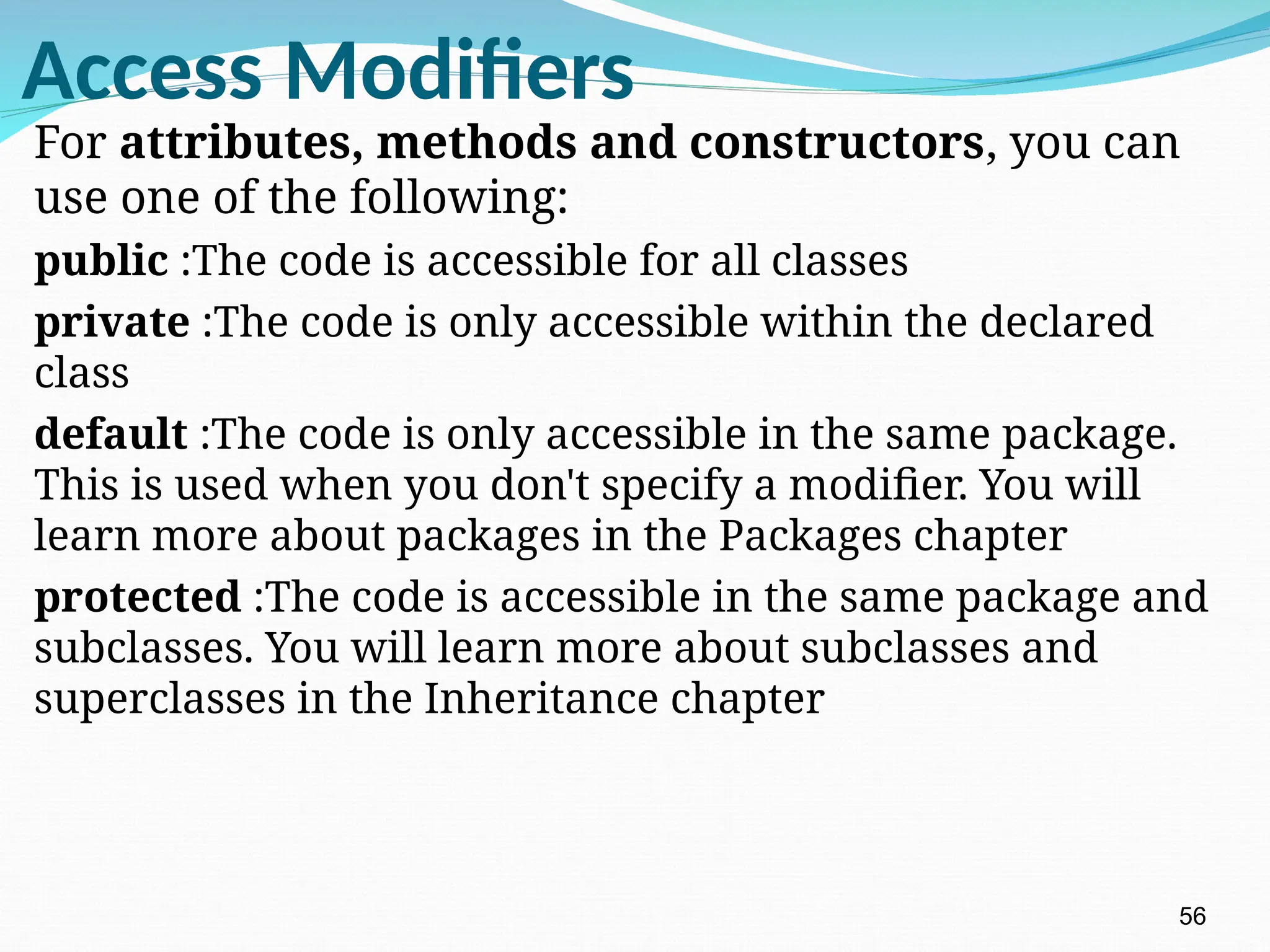 Access Modifiers

For attributes, methods and constructors, you can use one of the following:

public :The code is accessible for all classes

private :The code is only accessible within the declared class

default :The code is only accessible in the same package. This is used when you don't specify a modifier. You will learn more about packages in the Packages chapter

protected :The code is accessible in the same package and subclasses. You will learn more about subclasses and superclasses in the Inheritance chapter

56